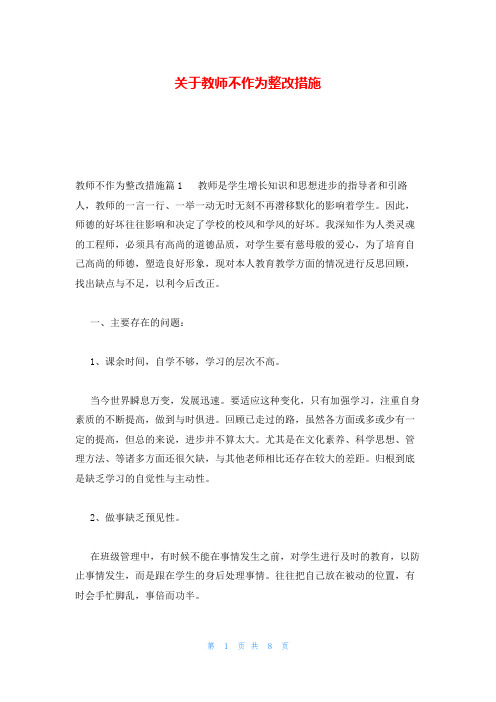 关于教师不作为整改措施

教师不作为整改措施篇1　　教师是学生增长知识和思想进步的指导者和引路人，教师的一言一行、一举一动无时无刻不再潜移默化的影响着学生。因此，师德的好坏往往影响和决定了学校的校风和学风的好坏。我深知作为人类灵魂的工程师，必须具有高尚的道德品质，对学生要有慈母般的爱心，为了培育自己高尚的师德，塑造良好形象，现对本人教育教学方面的情况进行反思回顾，找出缺点与不足，以利今后改正。

一、主要存在的问题：

1、课余时间，自学不够，学习的层次不高。

当今世界瞬息万变，发展迅速。要适应这种变化，只有加强学习，注重自身素质的不断提高，做到与时俱进。回顾已走过的路，虽然各方面或多或少有一定的提高，但总的来说，进步并不算太大。尤其是在文化素养、科学思想、管理方法、等诸多方面还很欠缺，与其他老师相比还存在较大的差距。归根到底是缺乏学习的自觉性与主动性。

2、做事缺乏预见性。

在班级管理中，有时候不能在事情发生之前，对学生进行及时的教育，以防止事情发生，而是跟在学生的身后处理事情。往往把自己放在被动的位置，有时会手忙脚乱，事倍而功半。

第 1 页 共 8 页